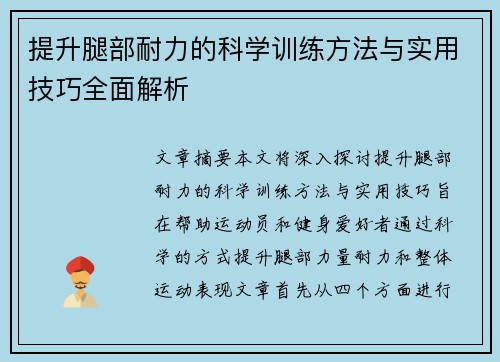 提升腿部耐力的科学训练方法与实用技巧全面解析

文章摘要本文将深入探讨提升腿部耐力的科学训练方法与实用技巧旨在帮助运动员和健身爱好者通过科学的方式提升腿部力量耐力和整体运动表现文章首先从四个方面进行